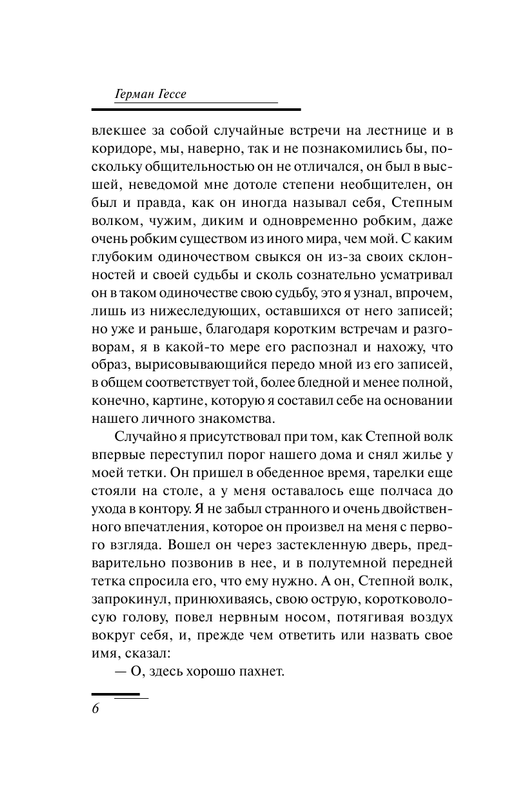 Герман Гессе

влекшее за собой случайные встречи на лестнице и в коридоре, мы, наверно, так и не познакомились бы, поскольку общительностью он не отличался, он был в высшей, неведомой мне дотоле степени необщителен, он был и правда, как он иногда называл себя, Степным волком, чужим, диким и одновременно робким, даже очень робким существом из иного мира, чем мой. С каким глубоким одиночеством свыкся он из-за своих склонностей и своей судьбы и сколь сознательно усматривал он в таком одиночестве свою судьбу, это я узнал, впрочем, лишь из нижеследующих, оставшихся от него записей; но уже и раньше, благодаря коротким встречам и разговорам, я в какой-то мере его распознал и нахожу, что образ, вырисовывающийся передо мной из его записей, в общем соответствует той, более бледной и менее полной, конечно, картине, которую я составил себе на основании нашего личного знакомства.

Случайно я присутствовал при том, как Степной волк впервые переступил порог нашего дома и снял жилье у моей тетки. Он пришел в обеденное время, тарелки еще стояли на столе, а у меня оставалось еще полчаса до ухода в контору. Я не забыл странного и очень двойственного впечатления, которое он произвел на меня с первого взгляда. Вошел он через застекленную дверь, предварительно позвонив в нее, и в полутемной передней тетка спросила его, что ему нужно. А он, Степной волк, запрокинул, принюхиваясь, свою острую, коротковолосую голову, повел нервным носом, потягивая воздух вокруг себя, и, прежде чем ответить или назвать свое имя, сказал:

— О, здесь хорошо пахнет.

6